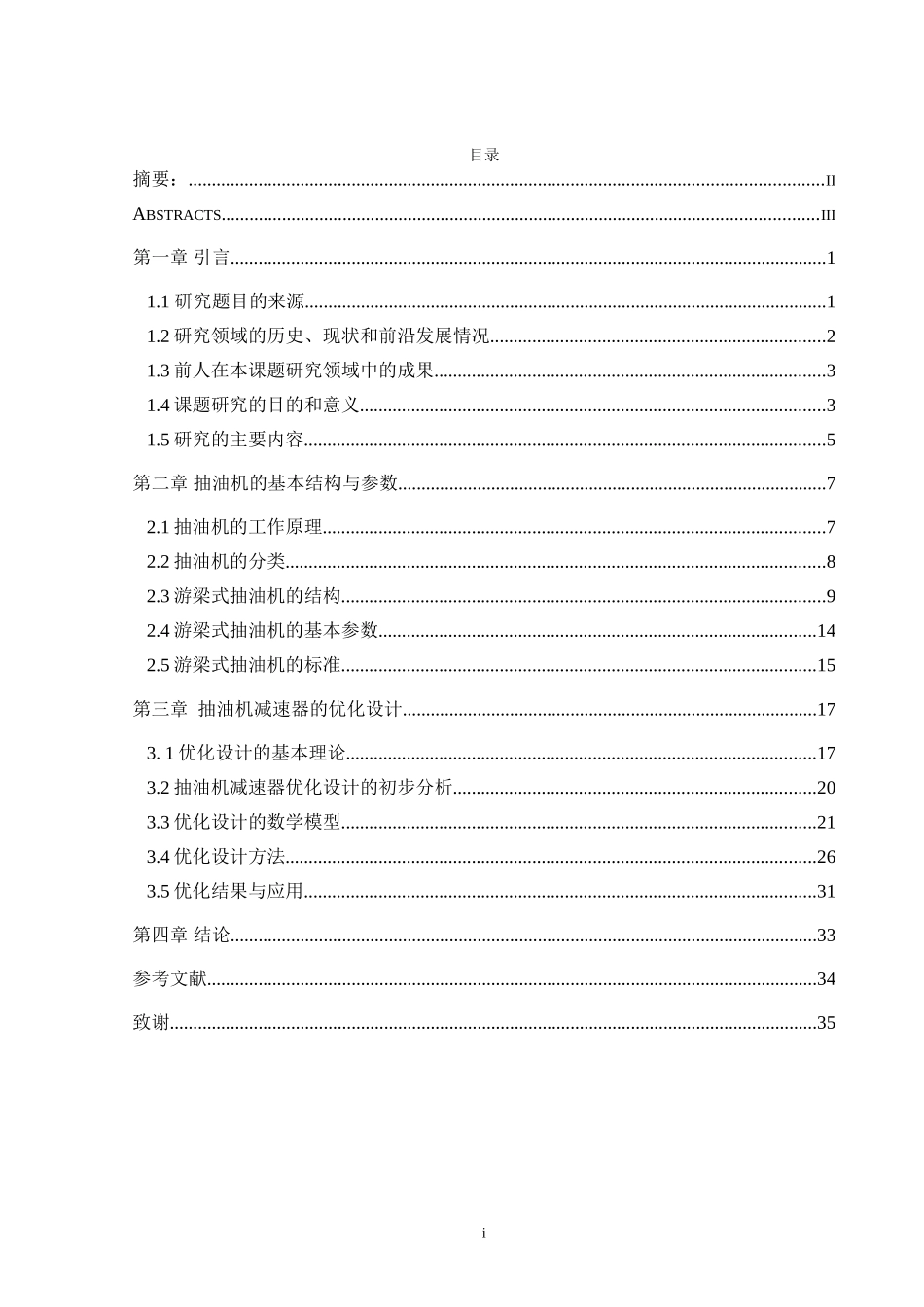 目录

摘要：......II

ABSTRACTS......III

第一章 引言......1

1.1 研究题目的来源......1

1.2 研究领域的历史、现状和前沿发展情况......2

1.3 前人在本课题研究领域中的成果......3

1.4 课题研究的目的和意义......3

1.5 研究的主要内容......5

第二章 抽油机的基本结构与参数......7

2.1 抽油机的工作原理......7

2.2 抽油机的分类......8

2.3 游梁式抽油机的结构......9

2.4 游梁式抽油机的基本参数......14

2.5 游梁式抽油机的标准......15

第三章 抽油机减速器的优化设计......17

3. 1 优化设计的基本理论......17

3.2 抽油机减速器优化设计的初步分析......20

3.3 优化设计的数学模型......21

3.4 优化设计方法......26

3.5 优化结果与应用......31

第四章 结论......33

参考文献......34

致谢......35

i